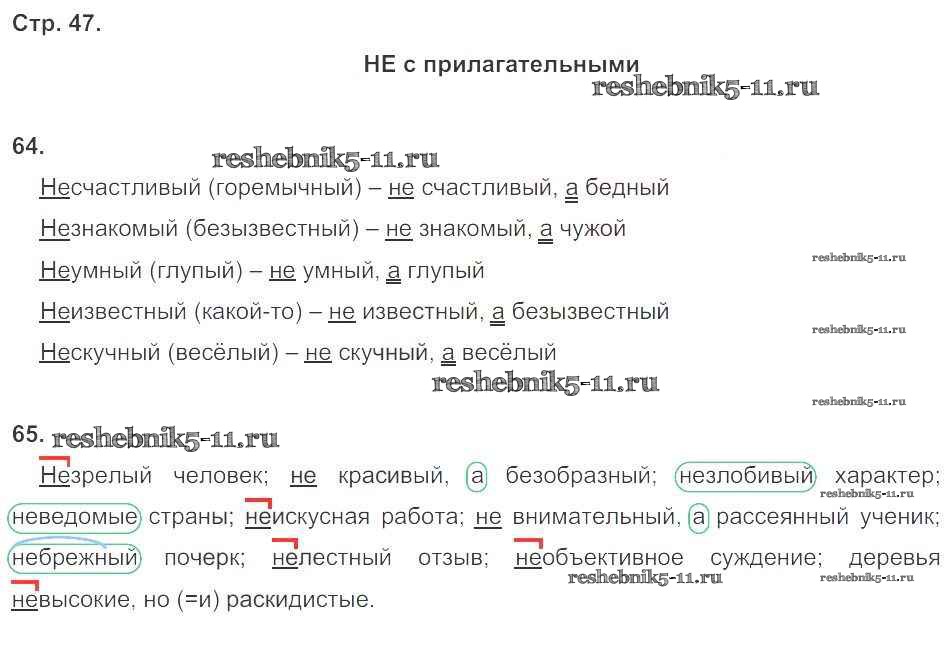 Стр. 47.

НЕ с прилагательными

64.

Несчастливый (горемычный) – не счастливый, а бедный

Незнакомый (безызвестный) – не знакомый, а чужой

Неумный (глупый) – не умный, а глупый

Неизвестный (какой-то) – не известный, а безызвестный

Нескучный (весёлый) – не скучный, а весёлый

65.

Незрелый человек; не красивый, а безобразный; незлобивый характер; неведомые страны; неискусная работа; не внимательный, а рассеянный ученик; небрежный почерк; нелестный отзыв; необъективное суждение; деревья невысокие, но (=и) раскидистые.

reshebnik5-11.ru